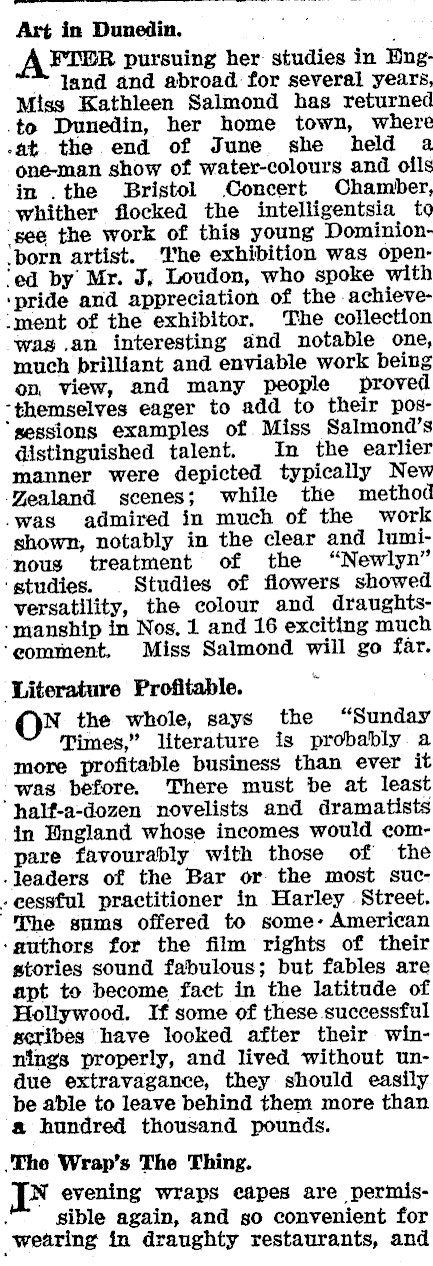 Art in Dunedin.

AFTER pursuing her studies in England and abroad for several years, Miss Kathleen Salmond has returned to Dunedin, her home town, where at the end of June she held a one-man show of water-colours and oils in the Bristol Concert Chamber, whither flocked the intelligentsia to see the work of this young Dominion-born artist. The exhibition was opened by Mr. J. Loudon, who spoke with pride and appreciation of the achievement of the exhibitor. The collection was an interesting and notable one, much brilliant and enviable work being on view, and many people proved themselves eager to add to their possessions examples of Miss Salmond's distinguished talent. In the earlier manner were depicted typically New Zealand scenes; while the method was admired in much of the work shown, notably in the clear and luminous treatment of the "Newlyn" studies. Studies of flowers showed versatility, the colour and draughtsmanship in Nos. 1 and 16 exciting much comment. Miss Salmond will go far.

Literature Profitable.

ON the whole, says the "Sunday Times," literature is probably a more profitable business than ever it was before. There must be at least half-a-dozen novelists and dramatists in England whose incomes would compare favourably with those of the leaders of the Bar or the most successful practitioner in Harley Street. The sums offered to some American authors for the film rights of their stories sound fabulous; but fables are apt to become fact in the latitude of Hollywood. If some of these successful scribes have looked after their winnings properly, and lived without undue extravagance, they should easily be able to leave behind them more than a hundred thousand pounds.

The Wrap's The Thing.

IN evening wraps capes are permissible again, and so convenient for wearing in draughty restaurants, and